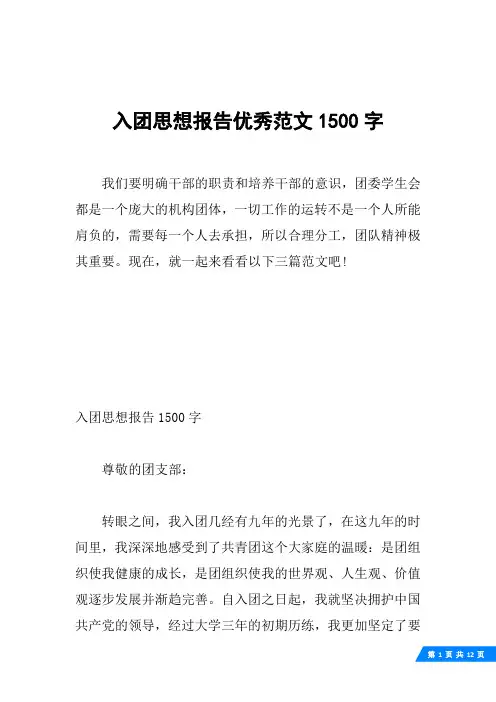 入团思想报告优秀范文 1500 字

我们要明确干部的职责和培养干部的意识，团委学生会都是一个庞大的机构团体，一切工作的运转不是一个人所能肩负的，需要每一个人去承担，所以合理分工，团队精神极其重要。现在，就一起来看看以下三篇范文吧！

入团思想报告 1500 字

尊敬的团支部：

转眼之间，我入团几经有九年的光景了，在这九年的时间里，我深深地感受到了共青团这个大家庭的温暖：是团组织使我健康的成长，是团组织使我的世界观、人生观、价值观逐步发展并渐趋完善。自入团之日起，我就坚决拥护中国共产党的领导，经过大学三年的初期历练，我更加坚定了要

第 1 页 共 12 页